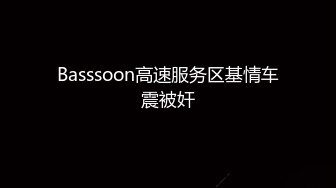 Basssoon高速服务区基情车震被奸